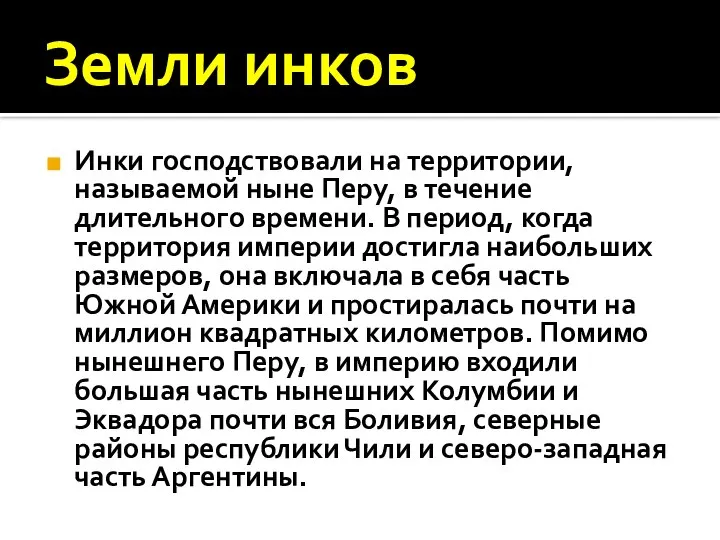 Земли инков

Инки господствовали на территории, называемой ныне Перу, в течение длительного времени. В период, когда территория империи достигла наибольших размеров, она включала в себя часть Южной Америки и простиралась почти на миллион квадратных километров. Помимо нынешнего Перу, в империю входили большая часть нынешних Колумбии и Эквадора почти вся Боливия, северные районы республики Чили и северо-западная часть Аргентины.